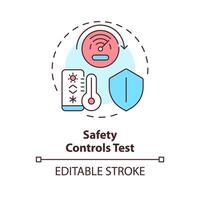 Safety
Controls Test

EDITABLE STROKE